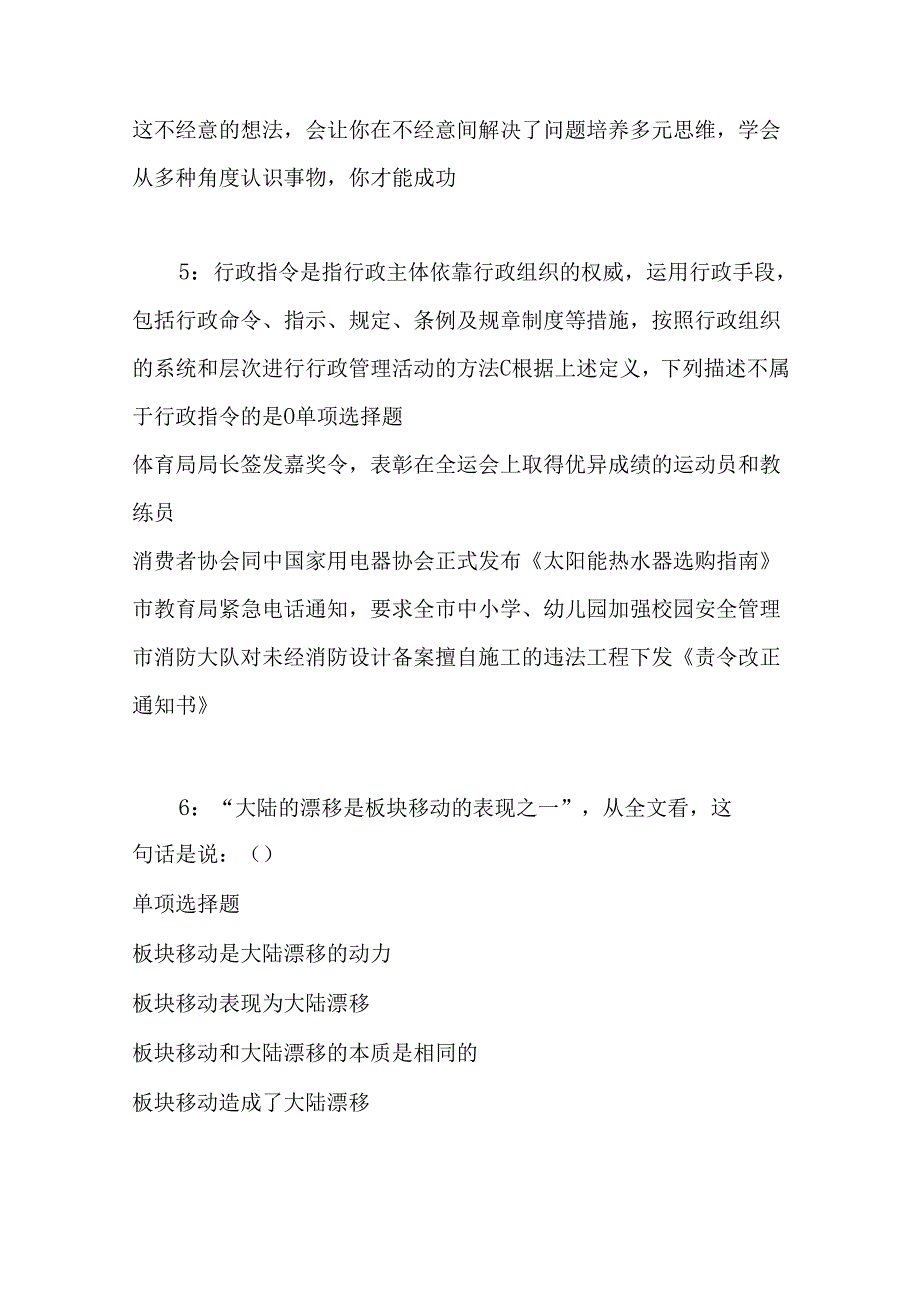 这不经意的想法，会让你在不经意间解决了问题培养多元思维，学会从多种角度认识事物，你才能成功

5：行政指令是指行政主体依靠行政组织的权威，运用行政手段，包括行政命令、指示、规定、条例及规章制度等措施，按照行政组织的系统和层次进行行政管理活动的方法C根据上述定义，下列描述不属于行政指令的是0单项选择题
体育局局长签发嘉奖令，表彰在全运会上取得优异成绩的运动员和教练员
消费者协会同中国家用电器协会正式发布《太阳能热水器选购指南》
市教育局紧急电话通知，要求全市中小学、幼儿园加强校园安全管理
市消防大队对未经消防设计备案擅自施工的违法工程下发《责令改正通知书》

6：“大陆的漂移是板块移动的表现之一”，从全文看，这句话是说：（）
单项选择题
板块移动是大陆漂移的动力
板块移动表现为大陆漂移
板块移动和大陆漂移的本质是相同的
板块移动造成了大陆漂移